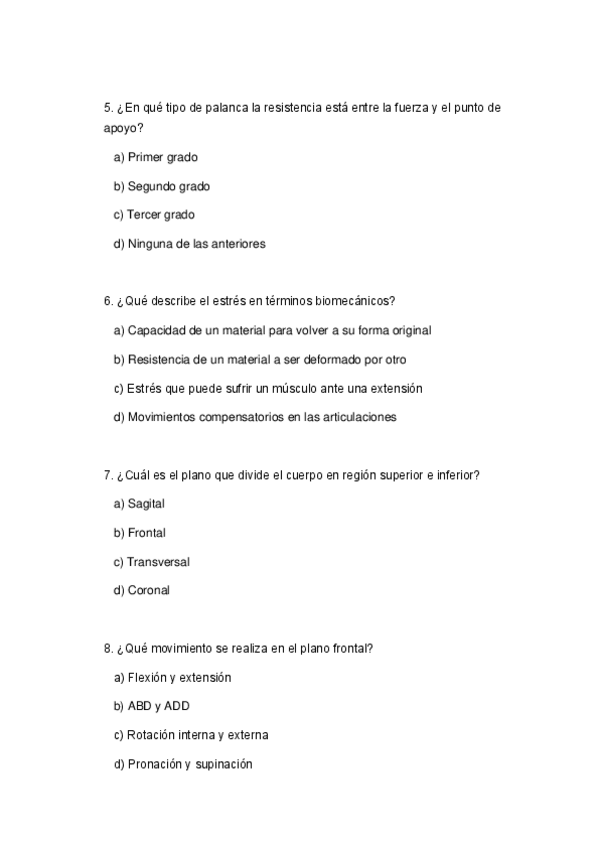 5. ¿En qué tipo de palanca la resistencia está entre la fuerza y el punto de apoyo?

a) Primer grado

b) Segundo grado

c) Tercer grado

d) Ninguna de las anteriores

6. ¿Qué describe el estrés en términos biomecánicos?

a) Capacidad de un material para volver a su forma original

b) Resistencia de un material a ser deformado por otro

c) Estrés que puede sufrir un músculo ante una extensión

d) Movimientos compensatorios en las articulaciones

7. ¿Cuál es el plano que divide el cuerpo en región superior e inferior?

a) Sagital

b) Frontal

c) Transversal

d) Coronal

8. ¿Qué movimiento se realiza en el plano frontal?

a) Flexión y extensión

b) ABD y ADD

c) Rotación interna y externa

d) Pronación y supinación